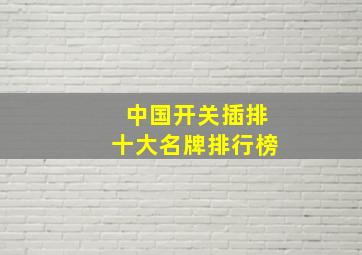 中国开关插排
十大名牌排行榜